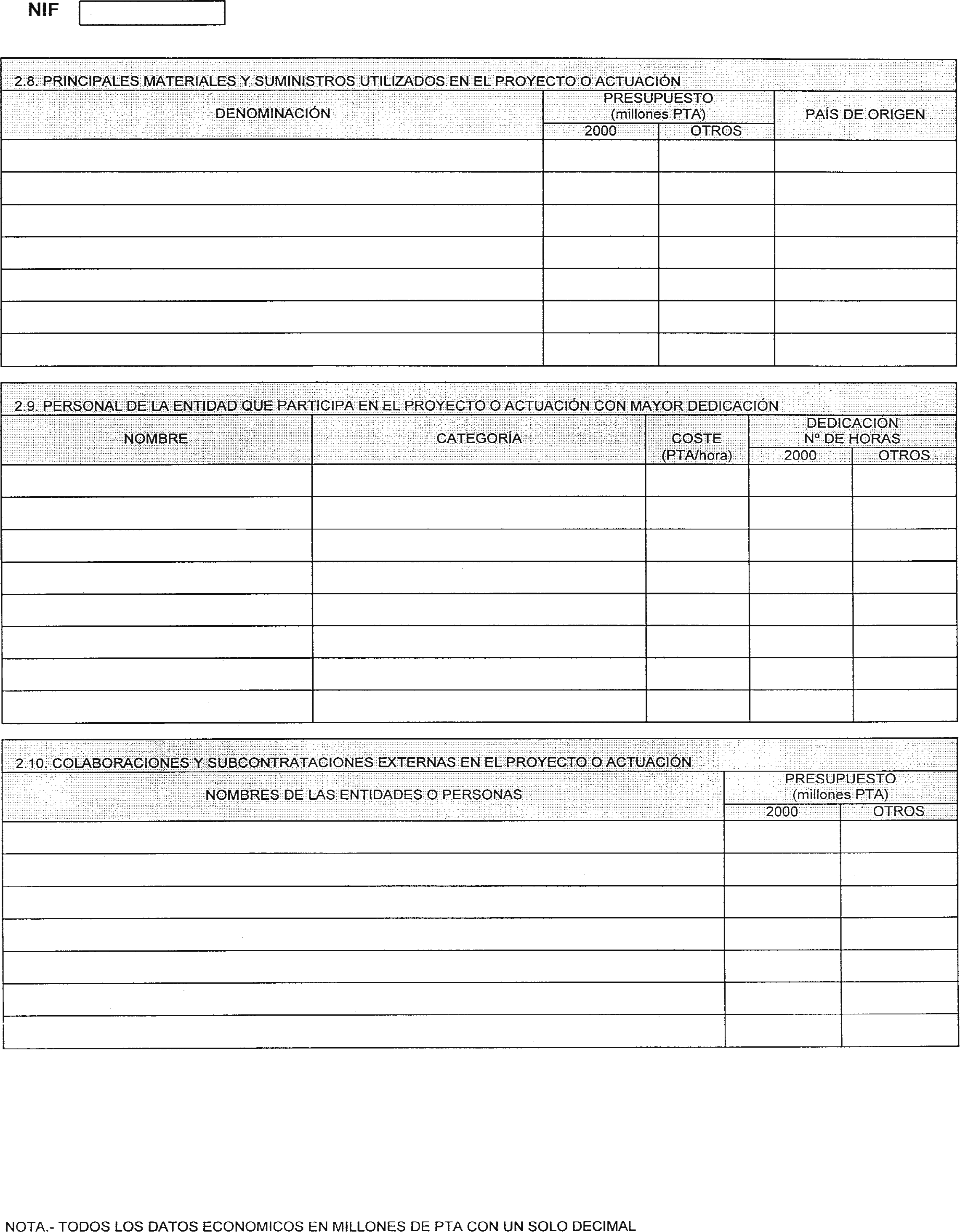 NIF

2.8. PRINCIPALES MATERIALES Y SUMINISTROS UTILIZADOS EN EL PROYECTO O ACTUACIÓN

| DENOMINACIÓN | PRESUPUESTO (millones PTA) 2000 | PRESUPUESTO (millones PTA) OTROS | PAÍS DE ORIGEN |
|---|---|---|---|
| | | | |
| | | | |
| | | | |
| | | | |
| | | | |
| | | | |
| | | | |

2.9. PERSONAL DE LA ENTIDAD QUE PARTICIPA EN EL PROYECTO O ACTUACIÓN CON MAYOR DEDICACIÓN

| NOMBRE | CATEGORÍA | COSTE (PTA/hora) | DEDICACIÓN Nº DE HORAS 2000 | DEDICACIÓN Nº DE HORAS OTROS |
|---|---|---|---|---|
| | | | | |
| | | | | |
| | | | | |
| | | | | |
| | | | | |
| | | | | |
| | | | | |
| | | | | |

2.10. COLABORACIONES Y SUBCONTRATACIONES EXTERNAS EN EL PROYECTO O ACTUACIÓN

| NOMBRES DE LAS ENTIDADES O PERSONAS | PRESUPUESTO (millones PTA) 2000 | PRESUPUESTO (millones PTA) OTROS |
|---|---|---|
| | | |
| | | |
| | | |
| | | |
| | | |
| | | |
| | | |

NOTA.- TODOS LOS DATOS ECONOMICOS EN MILLONES DE PTA CON UN SOLO DECIMAL